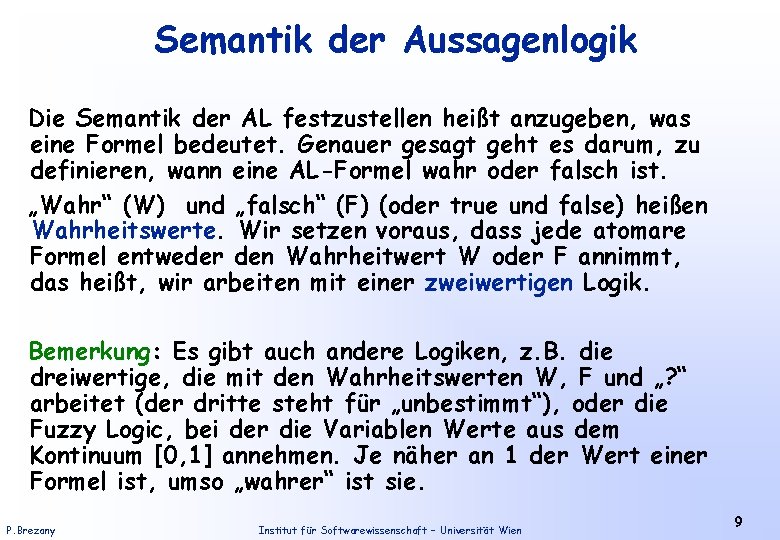 Semantik der Aussagenlogik

Die Semantik der AL festzustellen heißt anzugeben, was eine Formel bedeutet. Genauer gesagt geht es darum, zu definieren, wann eine AL-Formel wahr oder falsch ist.

„Wahr“ (W) und „falsch“ (F) (oder true und false) heißen Wahrheitswerte. Wir setzen voraus, dass jede atomare Formel entweder den Wahrheitwert W oder F annimmt, das heißt, wir arbeiten mit einer zweiwertigen Logik.

Bemerkung: Es gibt auch andere Logiken, z.B. die dreiwertige, die mit den Wahrheitswerten W, F und „?“ arbeitet (der dritte steht für „unbestimmt“), oder die Fuzzy Logic, bei der die Variablen Werte aus dem Kontinuum [0,1] annehmen. Je näher an 1 der Wert einer Formel ist, umso „wahrer“ ist sie.

P.Brezany

Institut für Softwarewissenschaft – Universität Wien

9